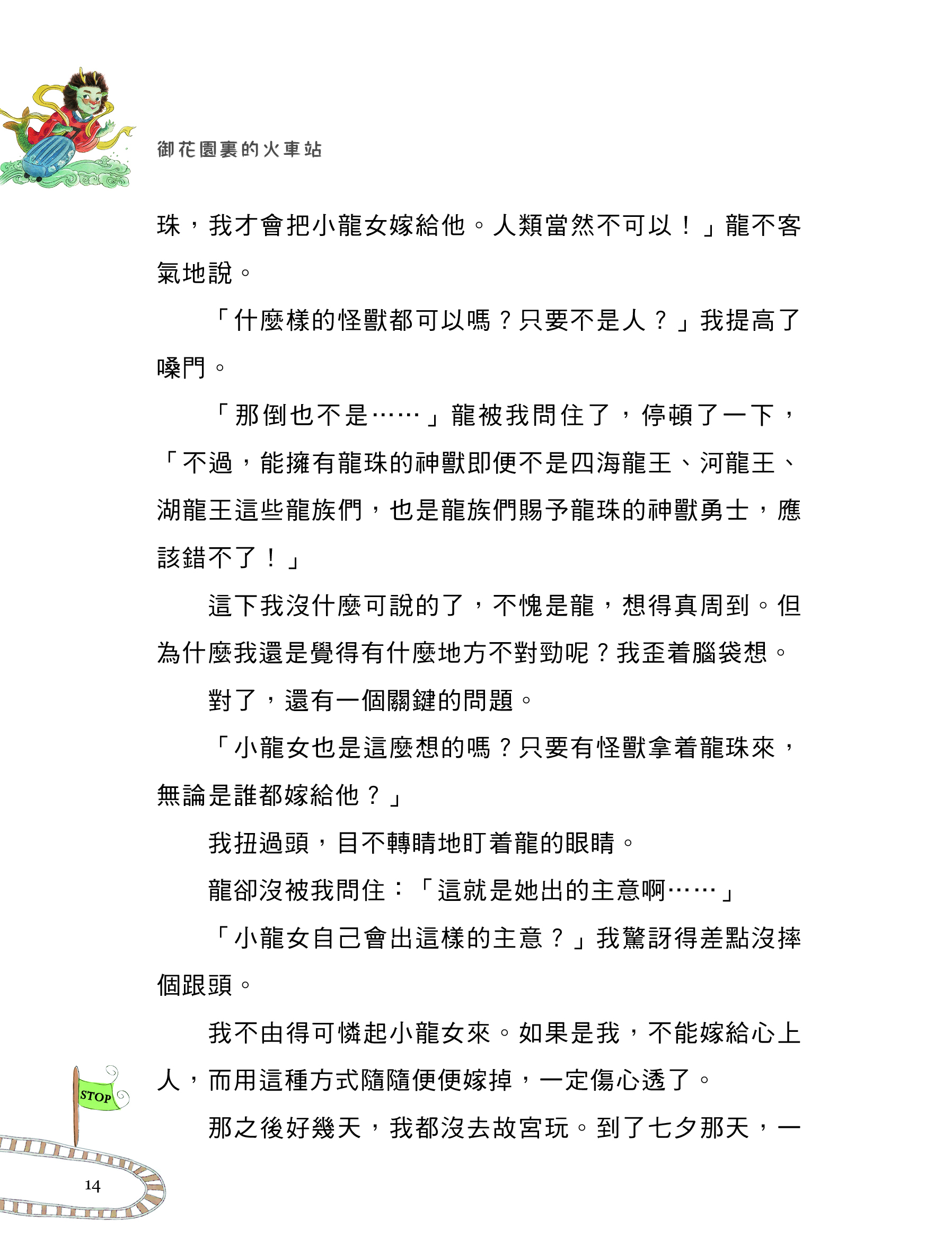 御花園裏的火車站

珠，我才會把小龍女嫁給他。人類當然不可以！」龍不客氣地說。

「什麼樣的怪獸都可以嗎？只要不是人？」我提高了嗓門。

「那倒也不是……」龍被我問住了，停頓了一下，「不過，能擁有龍珠的神獸即便不是四海龍王、河龍王、湖龍王這些龍族們，也是龍族們賜予龍珠的神獸勇士，應該錯不了！」

這下我沒什麼可說的了，不愧是龍，想得真周到。但為什麼我還是覺得有什麼地方不對勁呢？我歪着腦袋想。

對了，還有一個關鍵的問題。

「小龍女也是這麼想的嗎？只要有怪獸拿着龍珠來，無論是誰都嫁給他？」

我扭過頭，目不轉睛地盯着龍的眼睛。

龍卻沒被我問住：「這就是她出的主意啊……」

「小龍女自己會出這樣的主意？」我驚訝得差點沒摔個跟頭。

我不由得可憐起小龍女來。如果是我，不能嫁給心上人，而用這種方式隨隨便便嫁掉，一定傷心透了。

那之後好幾天，我都沒去故宮玩。到了七夕那天，一

STOP

14